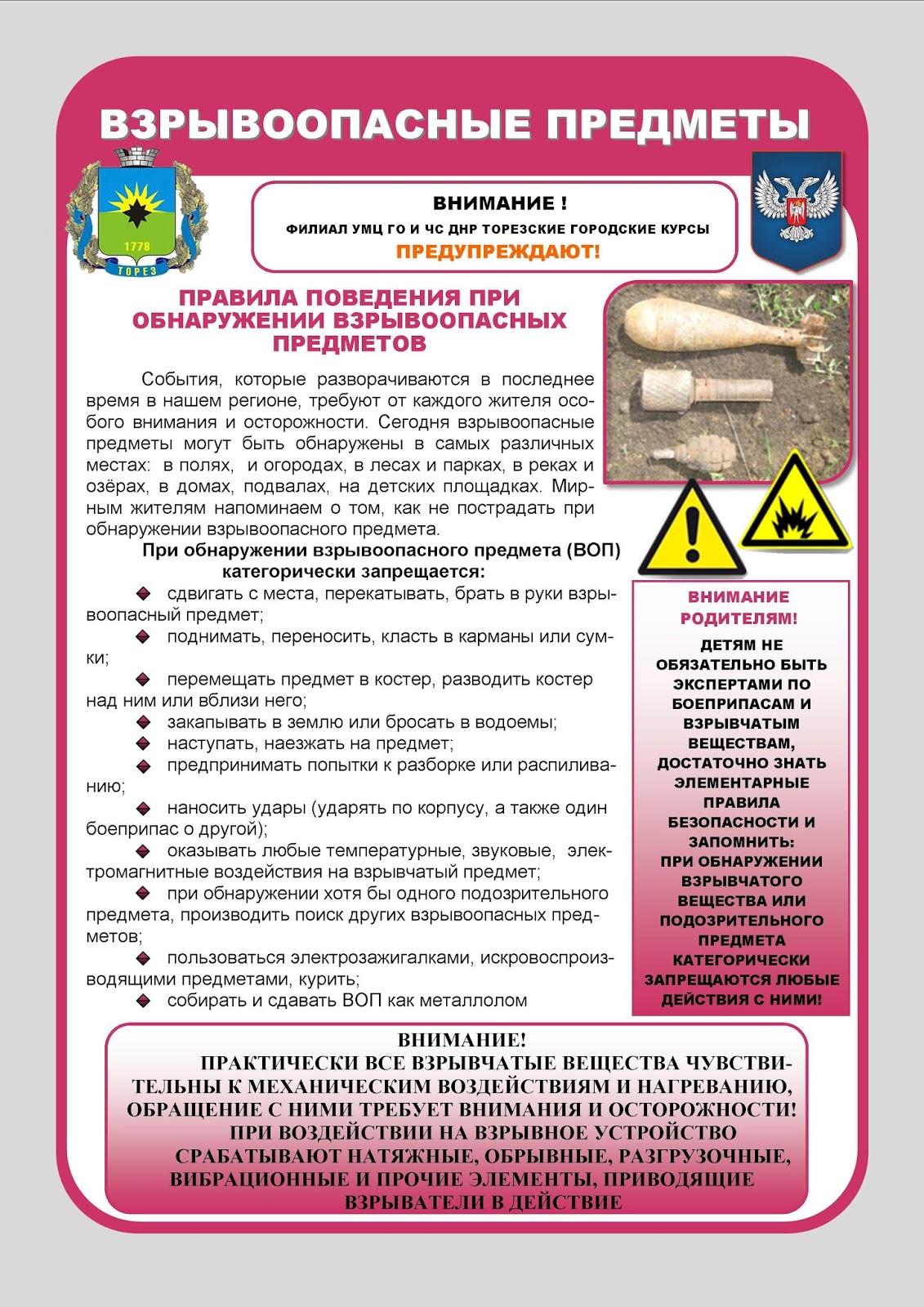 ВЗРЫВООПАСНЫЕ ПРЕДМЕТЫ

1778
ТОРЕЗ

ВНИМАНИЕ !
ФИЛИАЛ УМЦ ГО И ЧС ДНР ТОРЕЗСКИЕ ГОРОДСКИЕ КУРСЫ
ПРЕДУПРЕЖДАЮТ!

ПРАВИЛА ПОВЕДЕНИЯ ПРИ ОБНАРУЖЕНИИ ВЗРЫВООПАСНЫХ ПРЕДМЕТОВ

События, которые разворачиваются в последнее время в нашем регионе, требуют от каждого жителя особого внимания и осторожности. Сегодня взрывоопасные предметы могут быть обнаружены в самых различных местах: в полях, и огородах, в лесах и парках, в реках и озёрах, в домах, подвалах, на детских площадках. Мирным жителям напоминаем о том, как не пострадать при обнаружении взрывоопасного предмета.

При обнаружении взрывоопасного предмета (ВОП) категорически запрещается:

сдвигать с места, перекатывать, брать в руки взрывоопасный предмет;
поднимать, переносить, класть в карманы или сумки;
перемещать предмет в костер, разводить костер над ним или вблизи него;
закапывать в землю или бросать в водоемы;
наступать, наезжать на предмет;
предпринимать попытки к разборке или распиливанию;
наносить удары (ударять по корпусу, а также один боеприпас о другой);
оказывать любые температурные, звуковые, электромагнитные воздействия на взрывчатый предмет;
при обнаружении хотя бы одного подозрительного предмета, производить поиск других взрывоопасных предметов;
пользоваться электрозажигалками, искровоспроизводящими предметами, курить;
собирать и сдавать ВОП как металлолом

ВНИМАНИЕ РОДИТЕЛЯМ!
ДЕТЯМ НЕ ОБЯЗАТЕЛЬНО БЫТЬ ЭКСПЕРТАМИ ПО БОЕПРИПАСАМ И ВЗРЫВЧАТЫМ ВЕЩЕСТВАМ, ДОСТАТОЧНО ЗНАТЬ ЭЛЕМЕНТАРНЫЕ ПРАВИЛА БЕЗОПАСНОСТИ И ЗАПОМНИТЬ: ПРИ ОБНАРУЖЕНИИ ВЗРЫВЧАТОГО ВЕЩЕСТВА ИЛИ ПОДОЗРИТЕЛЬНОГО ПРЕДМЕТА КАТЕГОРИЧЕСКИ ЗАПРЕЩАЮТСЯ ЛЮБЫЕ ДЕЙСТВИЯ С НИМИ!

ВНИМАНИЕ!
ПРАКТИЧЕСКИ ВСЕ ВЗРЫВЧАТЫЕ ВЕЩЕСТВА ЧУВСТВИТЕЛЬНЫ К МЕХАНИЧЕСКИМ ВОЗДЕЙСТВИЯМ И НАГРЕВАНИЮ, ОБРАЩЕНИЕ С НИМИ ТРЕБУЕТ ВНИМАНИЯ И ОСТОРОЖНОСТИ!
ПРИ ВОЗДЕЙСТВИИ НА ВЗРЫВНОЕ УСТРОЙСТВО СРАБАТЫВАЮТ НАТЯЖНЫЕ, ОБРЫВНЫЕ, РАЗГРУЗОЧНЫЕ, ВИБРАЦИОННЫЕ И ПРОЧИЕ ЭЛЕМЕНТЫ, ПРИВОДЯЩИЕ ВЗРЫВАТЕЛИ В ДЕЙСТВИЕ